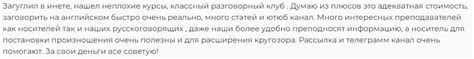 Загуглил в инете, нашел неплохие курсы, классный разговорный клуб . Думаю из плюсов это адекватная стоимость, заговорить на английском быстро очень реально, много статей и ютюб канал. Много интересных преподавателей как носителей так и наших русскоговорящих , даже наши более удобно преподносят информацию, а носитель для постановки произношения очень полезны и для расширения кругозора. Рассылка и телеграмм канал очень помогают. За свои деньги все советую!